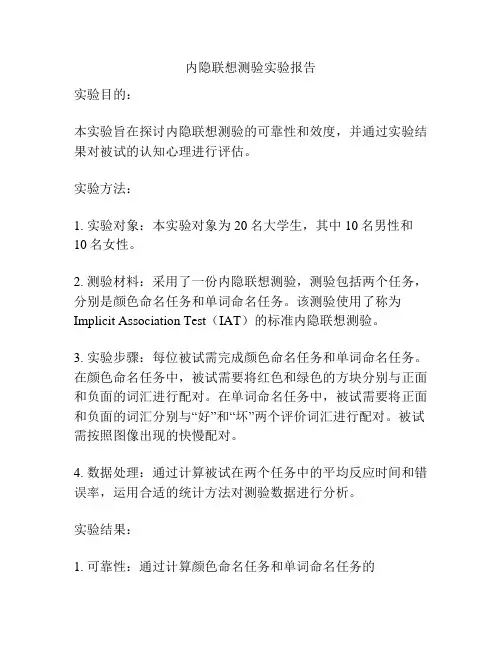 内隐联想测验实验报告

实验目的：

本实验旨在探讨内隐联想测验的可靠性和效度，并通过实验结果对被试的认知心理进行评估。

实验方法：

1. 实验对象：本实验对象为 20 名大学生，其中 10 名男性和 10 名女性。

2. 测验材料：采用了一份内隐联想测验，测验包括两个任务，分别是颜色命名任务和单词命名任务。该测验使用了称为 Implicit Association Test（IAT）的标准内隐联想测验。

3. 实验步骤：每位被试需完成颜色命名任务和单词命名任务。在颜色命名任务中，被试需要将红色和绿色的方块分别与正面和负面的词汇进行配对。在单词命名任务中，被试需要将正面和负面的词汇分别与“好”和“坏”两个评价词汇进行配对。被试需按照图像出现的快慢配对。

4. 数据处理：通过计算被试在两个任务中的平均反应时间和错误率，运用合适的统计方法对测验数据进行分析。

实验结果：

1. 可靠性：通过计算颜色命名任务和单词命名任务的